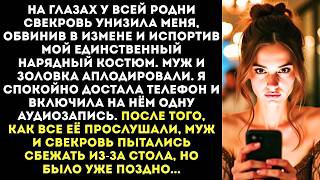 НА ГЛАЗАХ У ВСЕЙ РОДНИ СВЕКРОВЬ УНИЗИЛА МЕНЯ, ОБВИНИВ В ИЗМЕНЕ И ИСПОРТИВ МОЙ ЕДИНСТВЕННЫЙ НАРЯДНЫЙ КОСТЮМ. МУЖ И ЗОЛОВКА АПЛОДИРОВАЛИ. Я СПОКОЙНО ДОСТАЛА ТЕЛЕФОН И ВКЛЮЧИЛА НА НЁМ ОДНУ АУДИОЗАПИСЬ. ПОСЛЕ ТОГО, КАК ВСЕ ЕЁ ПРОСЛУШАЛИ, МУЖ И СВЕКРОВЬ ПЫТАЛИСЬ СБЕЖАТЬ ИЗ-ЗА СТОЛА, НО БЫЛО УЖЕ ПОЗДНО...